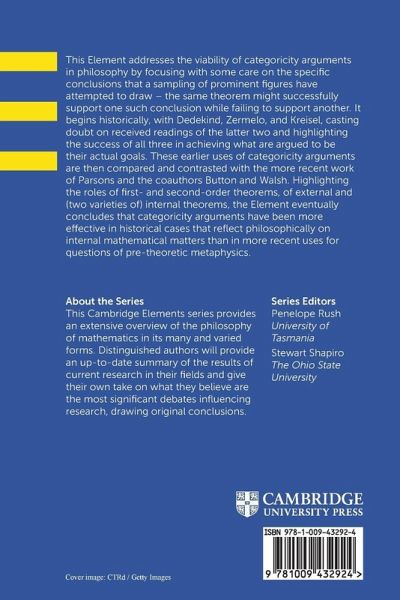 This Element addresses the viability of categoricity arguments in philosophy by focusing with some care on the specific conclusions that a sampling of prominent figures have attempted to draw – the same theorem might successfully support one such conclusion while failing to support another. It begins historically, with Dedekind, Zermelo, and Kreisel, casting doubt on received readings of the latter two and highlighting the success of all three in achieving what are argued to be their actual goals. These earlier uses of categoricity arguments are then compared and contrasted with the more recent work of Parsons and the coauthors Button and Walsh. Highlighting the roles of first- and second-order theorems, of external and (two varieties of) internal theorems, the Element eventually concludes that categoricity arguments have been more effective in historical cases that reflect philosophically on internal mathematical matters than in more recent uses for questions of pre-theoretic metaphysics.

About the Series
This Cambridge Elements series provides an extensive overview of the philosophy of mathematics in its many and varied forms. Distinguished authors will provide an up-to-date summary of the results of current research in their fields and give their own take on what they believe are the most significant debates influencing research, drawing original conclusions.

Series Editors
Penelope Rush
University of Tasmania
Stewart Shapiro
The Ohio State University

CAMBRIDGE
UNIVERSITY PRESS

ISBN 978-1-009-43292-4

9 781009 432924 >

Cover image: CTRd / Getty Images